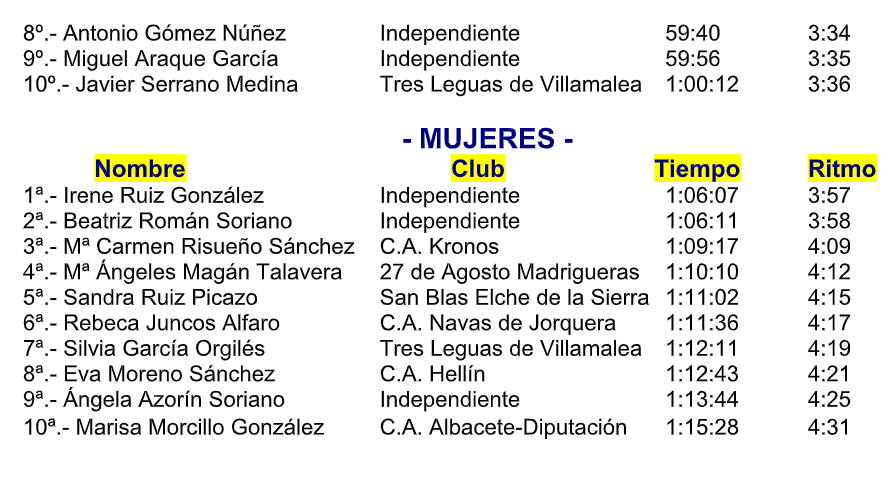 | | | | |
|---|---|---|---|
| 8º.- Antonio Gómez Núñez | Independiente | 59:40 | 3:34 |
| 9º.- Miguel Araque García | Independiente | 59:56 | 3:35 |
| 10º.- Javier Serrano Medina | Tres Leguas de Villamalea | 1:00:12 | 3:36 |

- MUJERES -

| Nombre | Club | Tiempo | Ritmo |
|---|---|---|---|
| 1ª.- Irene Ruiz González | Independiente | 1:06:07 | 3:57 |
| 2ª.- Beatriz Román Soriano | Independiente | 1:06:11 | 3:58 |
| 3ª.- Mª Carmen Risueño Sánchez | C.A. Kronos | 1:09:17 | 4:09 |
| 4ª.- Mª Ángeles Magán Talavera | 27 de Agosto Madrigueras | 1:10:10 | 4:12 |
| 5ª.- Sandra Ruiz Picazo | San Blas Elche de la Sierra | 1:11:02 | 4:15 |
| 6ª.- Rebeca Juncos Alfaro | C.A. Navas de Jorquera | 1:11:36 | 4:17 |
| 7ª.- Silvia García Orgilés | Tres Leguas de Villamalea | 1:12:11 | 4:19 |
| 8ª.- Eva Moreno Sánchez | C.A. Hellín | 1:12:43 | 4:21 |
| 9ª.- Ángela Azorín Soriano | Independiente | 1:13:44 | 4:25 |
| 10ª.- Marisa Morcillo González | C.A. Albacete-Diputación | 1:15:28 | 4:31 |